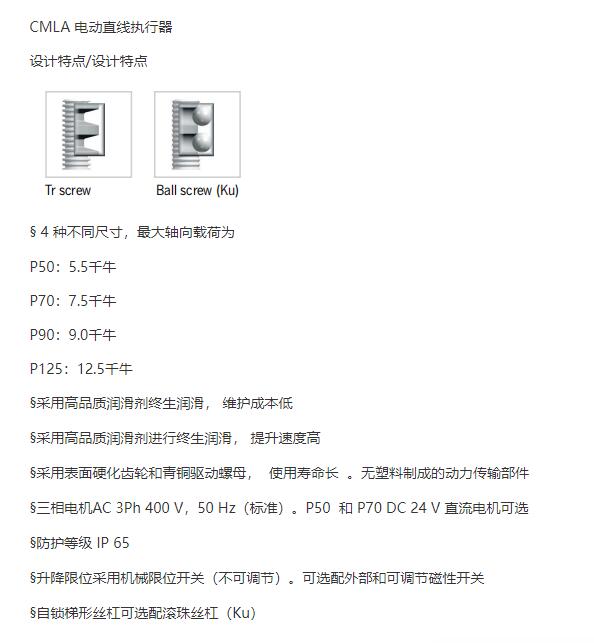 CMLA 电动直线执行器

设计特点/设计特点

Tr screw

Ball screw (Ku)

§ 4 种不同尺寸，最大轴向载荷为

P50：5.5千牛

P70：7.5千牛

P90：9.0千牛

P125：12.5千牛

§采用高品质润滑剂终生润滑， 维护成本低

§采用高品质润滑剂进行终生润滑， 提升速度高

§采用表面硬化齿轮和青铜驱动螺母， 使用寿命长 。无塑料制成的动力传输部件

§三相电机AC 3Ph 400 V，50 Hz（标准）。P50 和 P70 DC 24 V 直流电机可选

§防护等级 IP 65

§升降限位采用机械限位开关（不可调节）。可选配外部和可调节磁性开关

§自锁梯形丝杠可选配滚珠丝杠（Ku）